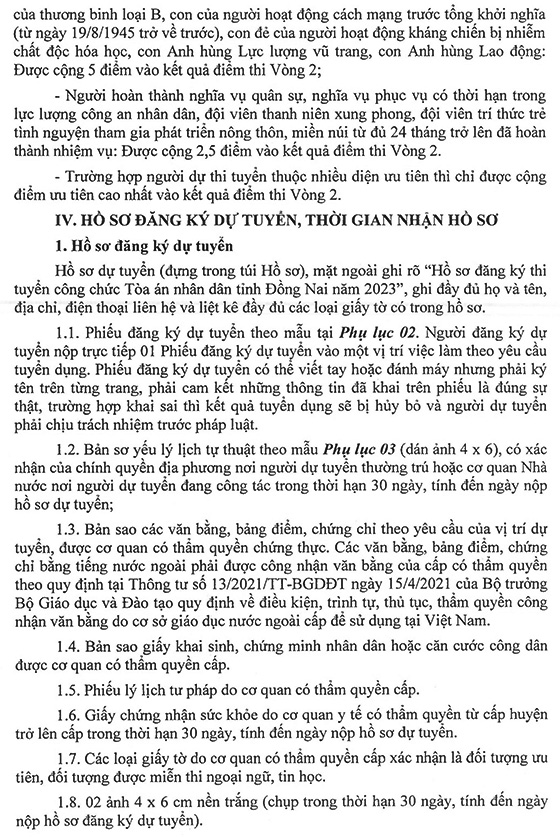 của thương binh loại B, con của người hoạt động cách mạng trước tổng khởi nghĩa (từ ngày 19/8/1945 trở về trước), con đẻ của người hoạt động kháng chiến bị nhiễm chất độc hóa học, con Anh hùng Lực lượng vũ trang, con Anh hùng Lao động: Được cộng 5 điểm vào kết quả điểm thi Vòng 2;

- Người hoàn thành nghĩa vụ quân sự, nghĩa vụ phục vụ có thời hạn trong lực lượng công an nhân dân, đội viên thanh niên xung phong, đội viên trí thức trẻ tình nguyện tham gia phát triển nông thôn, miền núi từ đủ 24 tháng trở lên đã hoàn thành nhiệm vụ: Được cộng 2,5 điểm vào kết quả điểm thi Vòng 2.

- Trường hợp người dự thi tuyển thuộc nhiều diện ưu tiên thì chỉ được cộng điểm ưu tiên cao nhất vào kết quả điểm thi Vòng 2.

IV. HỒ SƠ ĐĂNG KÝ DỰ TUYỂN, THỜI GIAN NHẬN HỒ SƠ

1. Hồ sơ đăng ký dự tuyển

Hồ sơ dự tuyển (đựng trong túi Hồ sơ), mặt ngoài ghi rõ "Hồ sơ đăng ký thi tuyển công chức Tòa án nhân dân tỉnh Đồng Nai năm 2023", ghi đầy đủ họ và tên, địa chỉ, điện thoại liên hệ và liệt kê đầy đủ các loại giấy tờ có trong hồ sơ.

1.1. Phiếu đăng ký dự tuyển theo mẫu tại Phụ lục 02. Người đăng ký dự tuyển nộp trực tiếp 01 Phiếu đăng ký dự tuyển vào một vị trí việc làm theo yêu cầu tuyển dụng. Phiếu đăng ký dự tuyển có thể viết tay hoặc đánh máy nhưng phải ký tên trên từng trang, phải cam kết những thông tin đã khai trên phiếu là đúng sự thật, trường hợp khai sai thì kết quả tuyển dụng sẽ bị hủy bỏ và người dự tuyển phải chịu trách nhiệm trước pháp luật.

1.2. Bản sơ yếu lý lịch tự thuật theo mẫu Phụ lục 03 (dán ảnh 4 x 6), có xác nhận của chính quyền địa phương nơi người dự tuyển thường trú hoặc cơ quan Nhà nước nơi người dự tuyển đang công tác trong thời hạn 30 ngày, tính đến ngày nộp hồ sơ dự tuyển;

1.3. Bản sao các văn bằng, bảng điểm, chứng chỉ theo yêu cầu của vị trí dự tuyển, được cơ quan có thẩm quyền chứng thực. Các văn bằng, bảng điểm, chứng chỉ bằng tiếng nước ngoài phải được công nhận văn bằng của cấp có thẩm quyền theo quy định tại Thông tư số 13/2021/TT-BGDĐT ngày 15/4/2021 của Bộ trưởng Bộ Giáo dục và Đào tạo quy định về điều kiện, trình tự, thủ tục, thẩm quyền công nhận văn bằng do cơ sở giáo dục nước ngoài cấp để sử dụng tại Việt Nam.

1.4. Bản sao giấy khai sinh, chứng minh nhân dân hoặc căn cước công dân được cơ quan có thẩm quyền cấp.

1.5. Phiếu lý lịch tư pháp do cơ quan có thẩm quyền cấp.

1.6. Giấy chứng nhận sức khỏe do cơ quan y tế có thẩm quyền từ cấp huyện trở lên cấp trong thời hạn 30 ngày, tính đến ngày nộp hồ sơ dự tuyển.

1.7. Các loại giấy tờ do cơ quan có thẩm quyền cấp xác nhận là đối tượng ưu tiên, đối tượng được miễn thi ngoại ngữ, tin học.

1.8. 02 ảnh 4 x 6 cm nền trắng (chụp trong thời hạn 30 ngày, tính đến ngày nộp hồ sơ đăng ký dự tuyển).